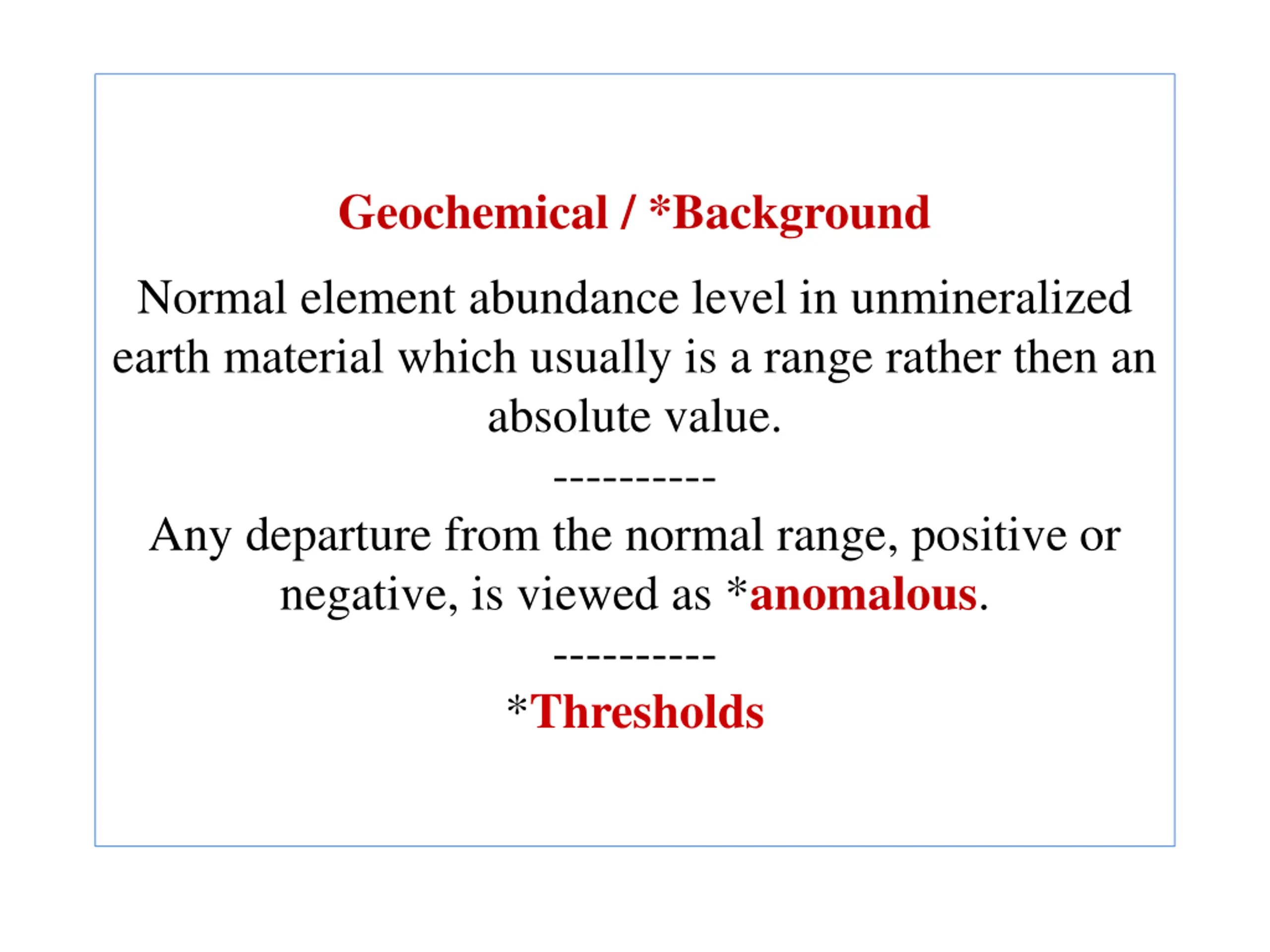 Geochemical / *Background

Normal element abundance level in unmineralized earth material which usually is a range rather then an absolute value.

----------

Any departure from the normal range, positive or negative, is viewed as *anomalous.

----------

*Thresholds